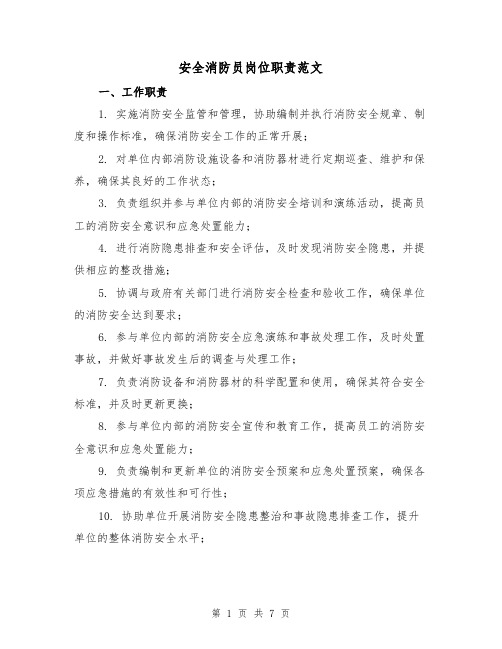 安全消防员岗位职责范文

一、工作职责

1. 实施消防安全监管和管理，协助编制并执行消防安全规章、制度和操作标准，确保消防安全工作的正常开展；

2. 对单位内部消防设施设备和消防器材进行定期巡查、维护和保养，确保其良好的工作状态；

3. 负责组织并参与单位内部的消防安全培训和演练活动，提高员工的消防安全意识和应急处置能力；

4. 进行消防隐患排查和安全评估，及时发现消防安全隐患，并提供相应的整改措施；

5. 协调与政府有关部门进行消防安全检查和验收工作，确保单位的消防安全达到要求；

6. 参与单位内部的消防安全应急演练和事故处理工作，及时处置事故，并做好事故发生后的调查与处理工作；

7. 负责消防设备和消防器材的科学配置和使用，确保其符合安全标准，并及时更新更换；

8. 参与单位内部的消防安全宣传和教育工作，提高员工的消防安全意识和应急处置能力；

9. 负责编制和更新单位的消防安全预案和应急处置预案，确保各项应急措施的有效性和可行性；

10. 协助单位开展消防安全隐患整治和事故隐患排查工作，提升单位的整体消防安全水平；

第 1 页 共 7 页